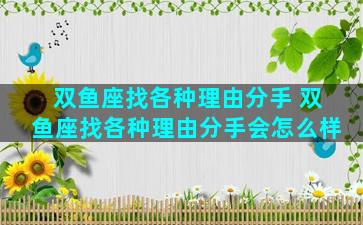 双鱼座找各种理由分手 双鱼座找各种理由分手会怎么样